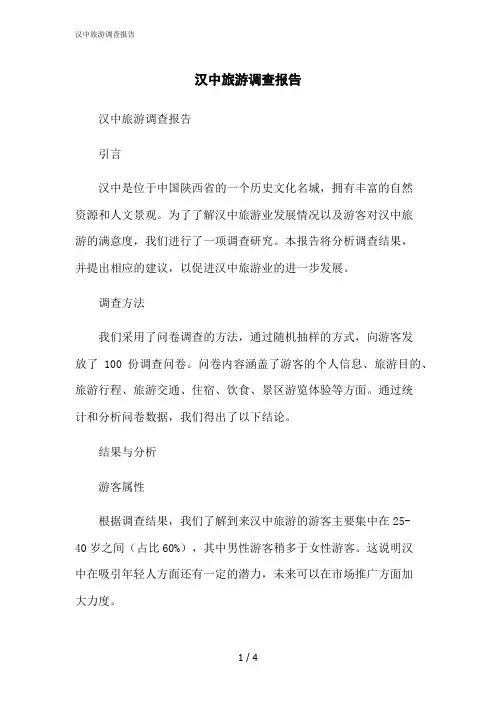 汉中旅游调查报告

汉中旅游调查报告

汉中旅游调查报告

引言

汉中是位于中国陕西省的一个历史文化名城，拥有丰富的自然资源和人文景观。为了了解汉中旅游业发展情况以及游客对汉中旅游的满意度，我们进行了一项调查研究。本报告将分析调查结果，并提出相应的建议，以促进汉中旅游业的进一步发展。

调查方法

我们采用了问卷调查的方法，通过随机抽样的方式，向游客发放了 100 份调查问卷。问卷内容涵盖了游客的个人信息、旅游目的、旅游行程、旅游交通、住宿、饮食、景区游览体验等方面。通过统计和分析问卷数据，我们得出了以下结论。

结果与分析

游客属性

根据调查结果，我们了解到来汉中旅游的游客主要集中在 25-40 岁之间（占比 60%），其中男性游客稍多于女性游客。这说明汉中在吸引年轻人方面还有一定的潜力，未来可以在市场推广方面加大力度。

1 / 4